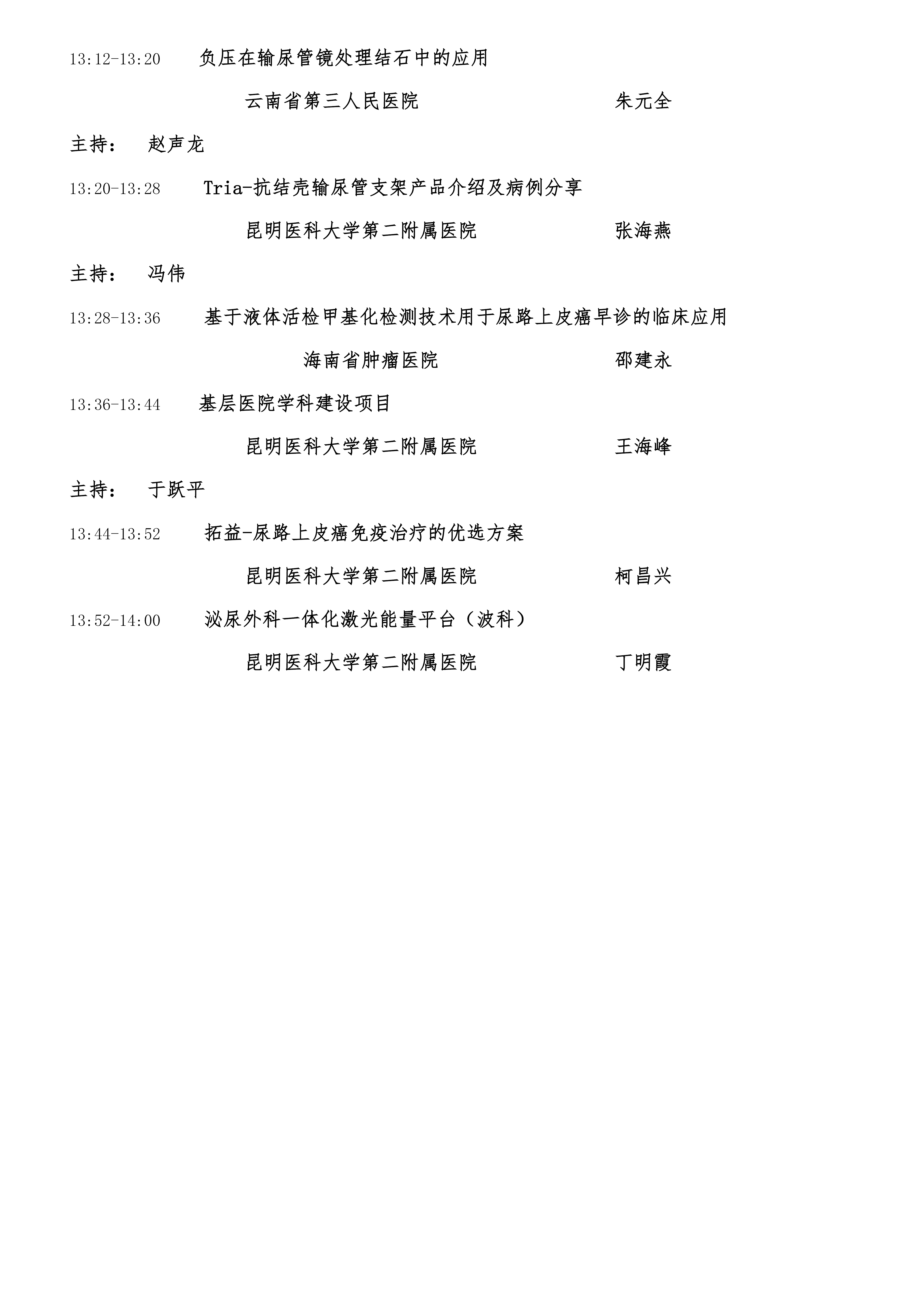 13:12-13:20　负压在输尿管镜处理结石中的应用

云南省第三人民医院　朱元全

主持：　赵声龙

13:20-13:28　Tria-抗结壳输尿管支架产品介绍及病例分享

昆明医科大学第二附属医院　张海燕

主持：　冯伟

13:28-13:36　基于液体活检甲基化检测技术用于尿路上皮癌早诊的临床应用

海南省肿瘤医院　邵建永

13:36-13:44　基层医院学科建设项目

昆明医科大学第二附属医院　王海峰

主持：　于跃平

13:44-13:52　拓益-尿路上皮癌免疫治疗的优选方案

昆明医科大学第二附属医院　柯昌兴

13:52-14:00　泌尿外科一体化激光能量平台（波科）

昆明医科大学第二附属医院　丁明霞